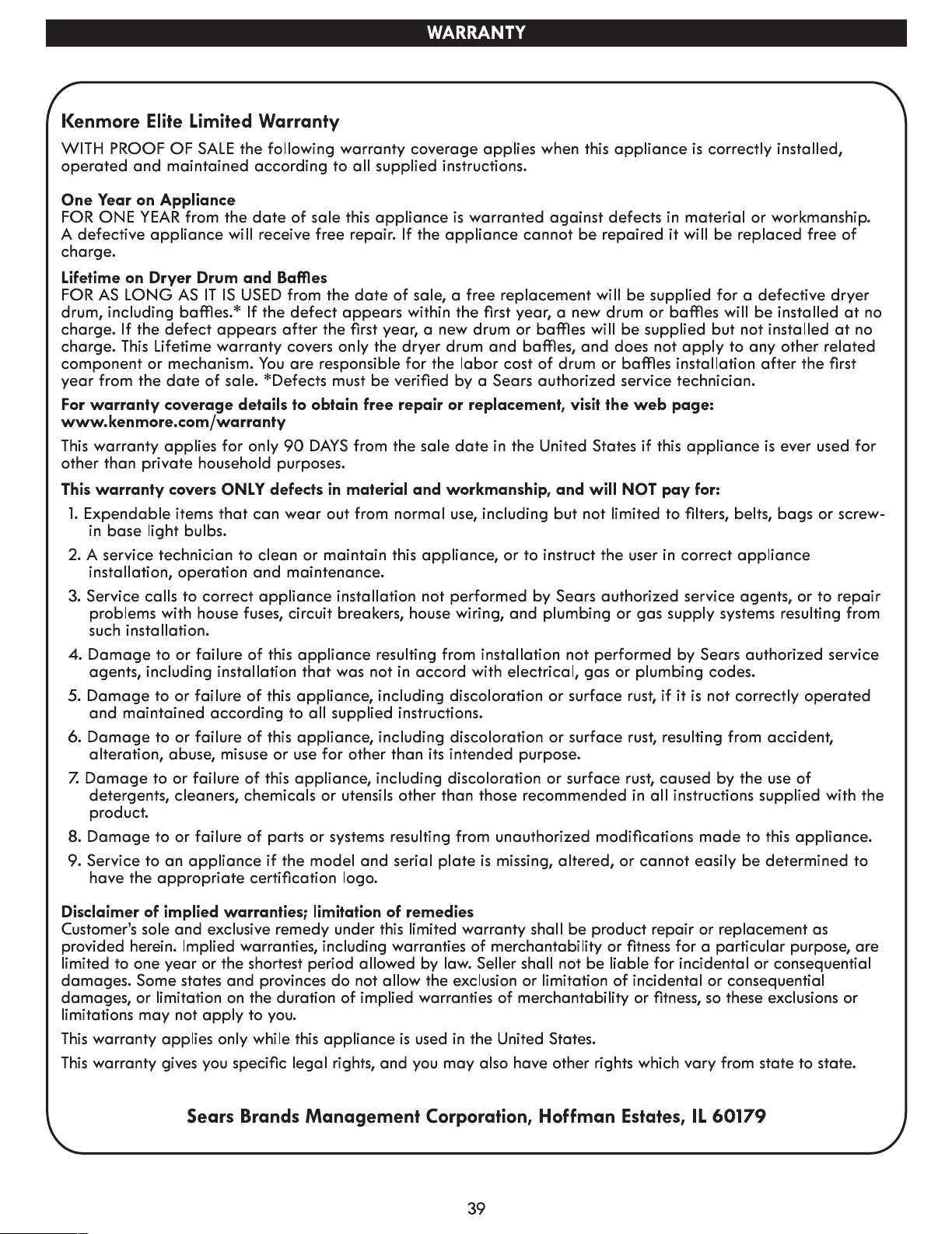 WARRANTY

Kenmore Elite Limited Warranty

WITH PROOF OF SALE the following warranty coverage applies when this appliance is correctly installed, operated and maintained according to all supplied instructions.

One Year on Appliance
FOR ONE YEAR from the date of sale this appliance is warranted against defects in material or workmanship. A defective appliance will receive free repair. If the appliance cannot be repaired it will be replaced free of charge.

Lifetime on Dryer Drum and Baffles
FOR AS LONG AS IT IS USED from the date of sale, a free replacement will be supplied for a defective dryer drum, including baffles.* If the defect appears within the first year, a new drum or baffles will be installed at no charge. If the defect appears after the first year, a new drum or baffles will be supplied but not installed at no charge. This Lifetime warranty covers only the dryer drum and baffles, and does not apply to any other related component or mechanism. You are responsible for the labor cost of drum or baffles installation after the first year from the date of sale. *Defects must be verified by a Sears authorized service technician.

For warranty coverage details to obtain free repair or replacement, visit the web page: www.kenmore.com/warranty

This warranty applies for only 90 DAYS from the sale date in the United States if this appliance is ever used for other than private household purposes.

This warranty covers ONLY defects in material and workmanship, and will NOT pay for:

1. Expendable items that can wear out from normal use, including but not limited to filters, belts, bags or screw-in base light bulbs.
2. A service technician to clean or maintain this appliance, or to instruct the user in correct appliance installation, operation and maintenance.
3. Service calls to correct appliance installation not performed by Sears authorized service agents, or to repair problems with house fuses, circuit breakers, house wiring, and plumbing or gas supply systems resulting from such installation.
4. Damage to or failure of this appliance resulting from installation not performed by Sears authorized service agents, including installation that was not in accord with electrical, gas or plumbing codes.
5. Damage to or failure of this appliance, including discoloration or surface rust, if it is not correctly operated and maintained according to all supplied instructions.
6. Damage to or failure of this appliance, including discoloration or surface rust, resulting from accident, alteration, abuse, misuse or use for other than its intended purpose.
7. Damage to or failure of this appliance, including discoloration or surface rust, caused by the use of detergents, cleaners, chemicals or utensils other than those recommended in all instructions supplied with the product.
8. Damage to or failure of parts or systems resulting from unauthorized modifications made to this appliance.
9. Service to an appliance if the model and serial plate is missing, altered, or cannot easily be determined to have the appropriate certification logo.

Disclaimer of implied warranties; limitation of remedies
Customer's sole and exclusive remedy under this limited warranty shall be product repair or replacement as provided herein. Implied warranties, including warranties of merchantability or fitness for a particular purpose, are limited to one year or the shortest period allowed by law. Seller shall not be liable for incidental or consequential damages. Some states and provinces do not allow the exclusion or limitation of incidental or consequential damages, or limitation on the duration of implied warranties of merchantability or fitness, so these exclusions or limitations may not apply to you.

This warranty applies only while this appliance is used in the United States.

This warranty gives you specific legal rights, and you may also have other rights which vary from state to state.

Sears Brands Management Corporation, Hoffman Estates, IL 60179

39